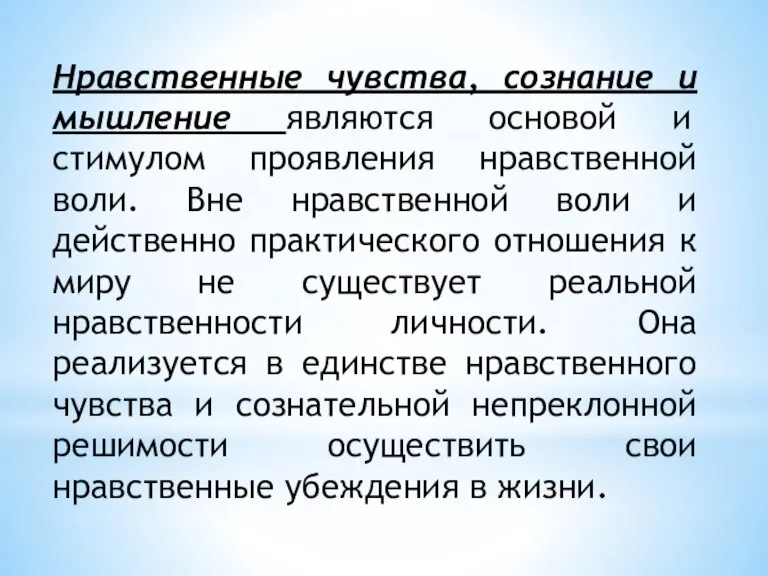 Нравственные чувства, сознание и мышление являются основой и стимулом проявления нравственной воли. Вне нравственной воли и действенно практического отношения к миру не существует реальной нравственности личности. Она реализуется в единстве нравственного чувства и сознательной непреклонной решимости осуществить свои нравственные убеждения в жизни.